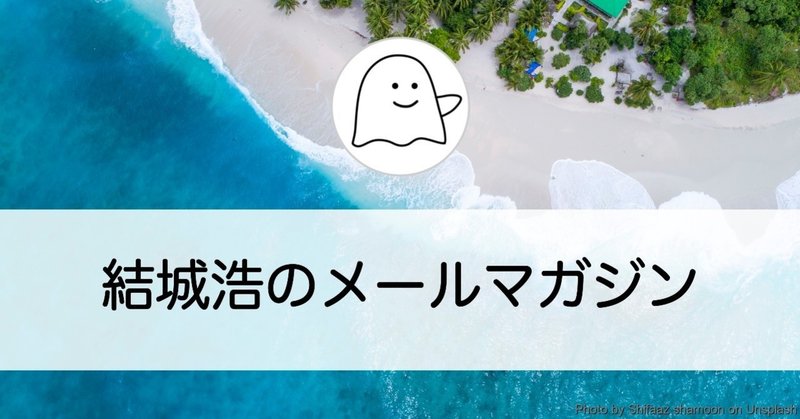 結城浩のメールマガジン

Photo by Shifaaz shamoon on Unsplash